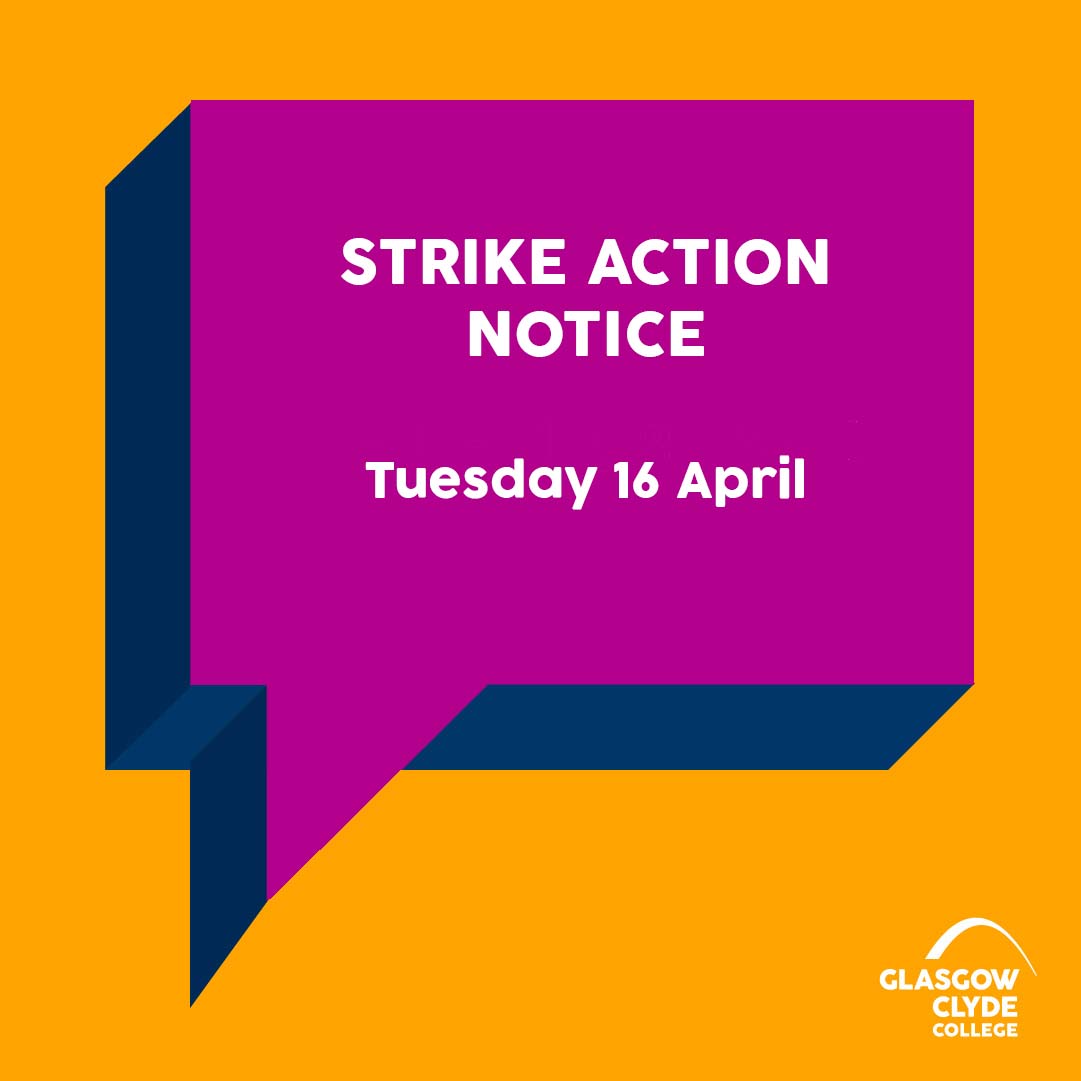 STRIKE ACTION NOTICE

Tuesday 16 April

GLASGOW CLYDE COLLEGE